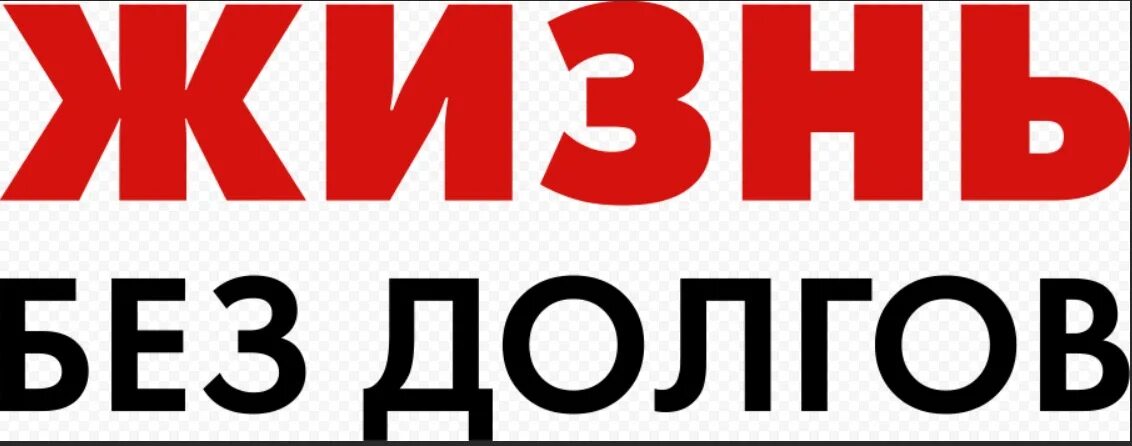 ЖИЗНЬ
БЕЗ ДОЛГОВ